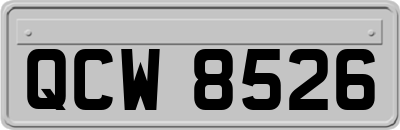 QCW 8526